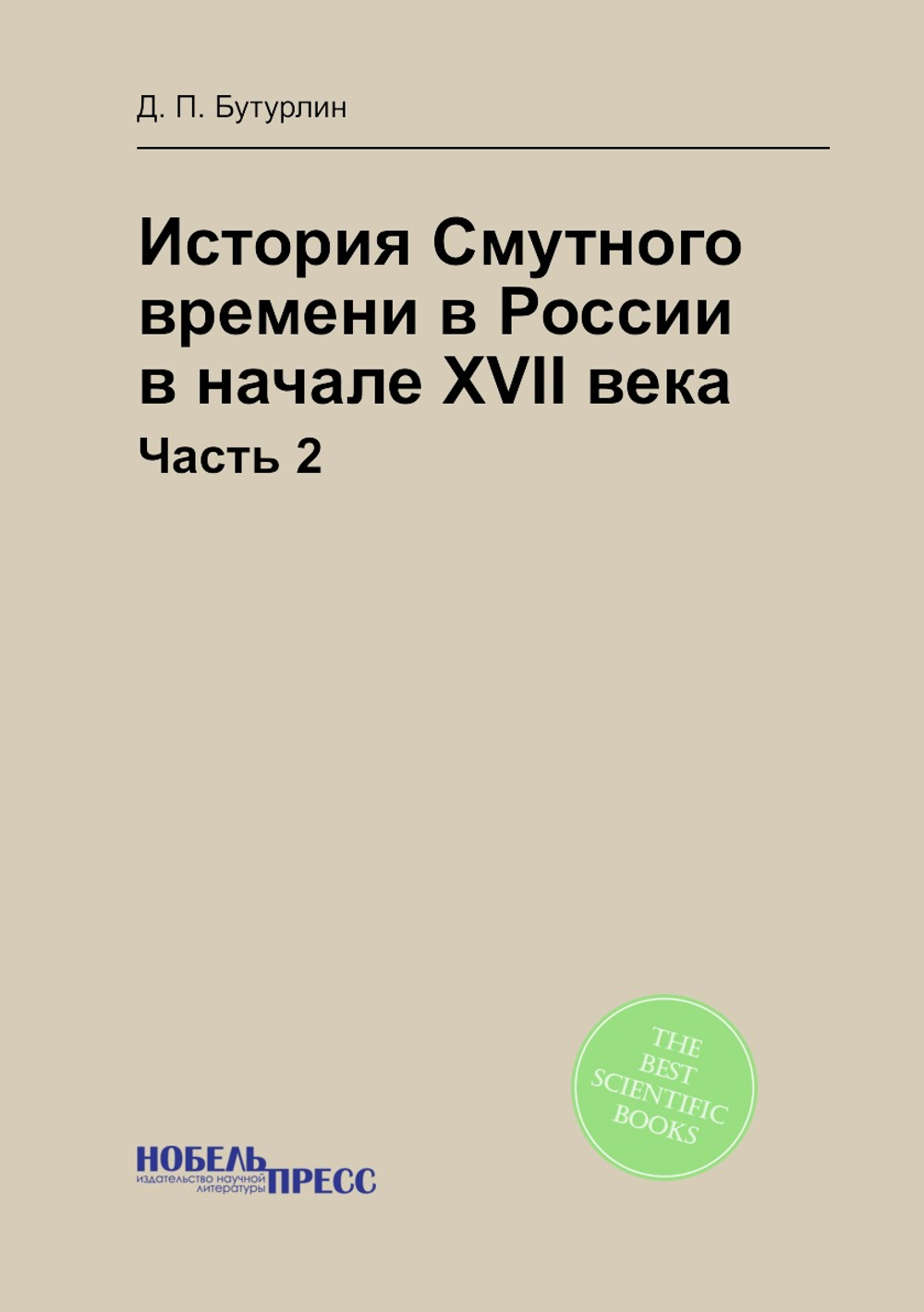 Д. П. Бутурлин

История Смутного времени в России в начале XVII века

Часть 2

THE BEST SCIENTIFIC BOOKS

НОБЕЛЬ ПРЕСС
издательство научной литературы